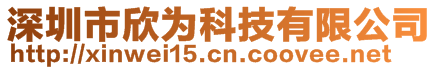 深圳市欣为科技有限公司
http://xinwei15.cn.coovee.net